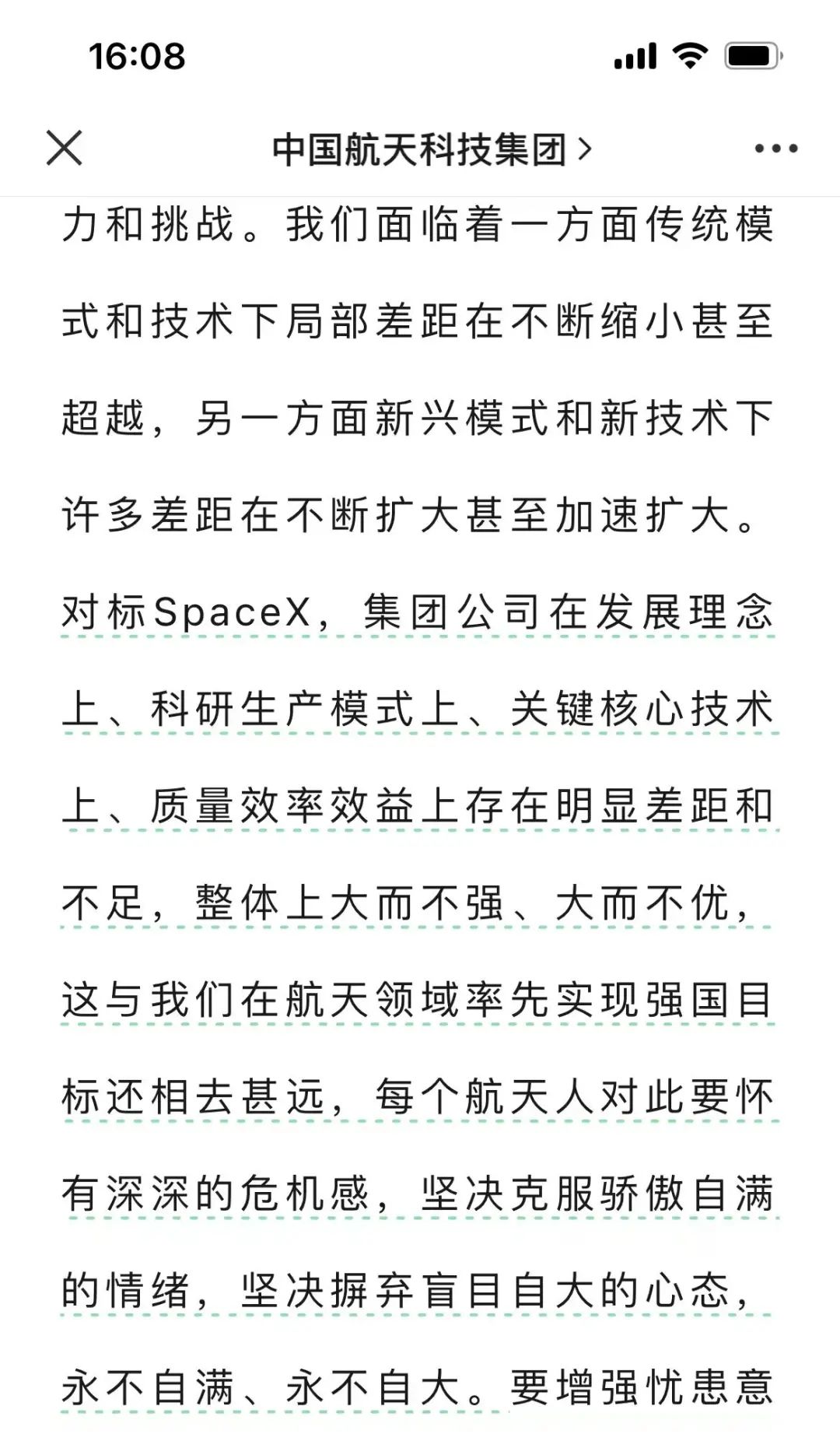 16:08

中国航天科技集团 >

力和挑战。我们面临着一方面传统模式和技术下局部差距在不断缩小甚至超越，另一方面新兴模式和新技术下许多差距在不断扩大甚至加速扩大。对标SpaceX，集团公司在发展理念上、科研生产模式上、关键核心技术上、质量效率效益上存在明显差距和不足，整体上大而不强、大而不优，这与我们在航天领域率先实现强国目标还相去甚远，每个航天人对此要怀有深深的危机感，坚决克服骄傲自满的情绪，坚决摒弃盲目自大的心态，永不自满、永不自大。要增强忧患意